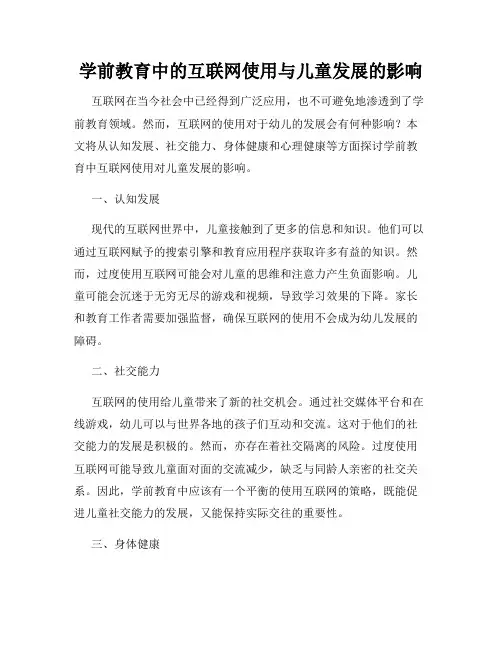 学前教育中的互联网使用与儿童发展的影响

互联网在当今社会中已经得到广泛应用，也不可避免地渗透到了学前教育领域。然而，互联网的使用对于幼儿的发展会有何种影响？本文将从认知发展、社交能力、身体健康和心理健康等方面探讨学前教育中互联网使用对儿童发展的影响。

一、认知发展

现代的互联网世界中，儿童接触到了更多的信息和知识。他们可以通过互联网赋予的搜索引擎和教育应用程序获取许多有益的知识。然而，过度使用互联网可能会对儿童的思维和注意力产生负面影响。儿童可能会沉迷于无穷无尽的游戏和视频，导致学习效果的下降。家长和教育工作者需要加强监督，确保互联网的使用不会成为幼儿发展的障碍。

二、社交能力

互联网的使用给儿童带来了新的社交机会。通过社交媒体平台和在线游戏，幼儿可以与世界各地的孩子们互动和交流。这对于他们的社交能力的发展是积极的。然而，亦存在着社交隔离的风险。过度使用互联网可能导致儿童面对面的交流减少，缺乏与同龄人亲密的社交关系。因此，学前教育中应该有一个平衡的使用互联网的策略，既能促进儿童社交能力的发展，又能保持实际交往的重要性。

三、身体健康